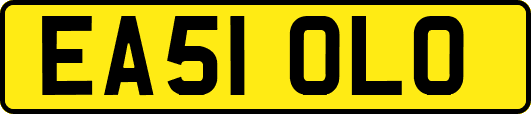 EA51 OLO